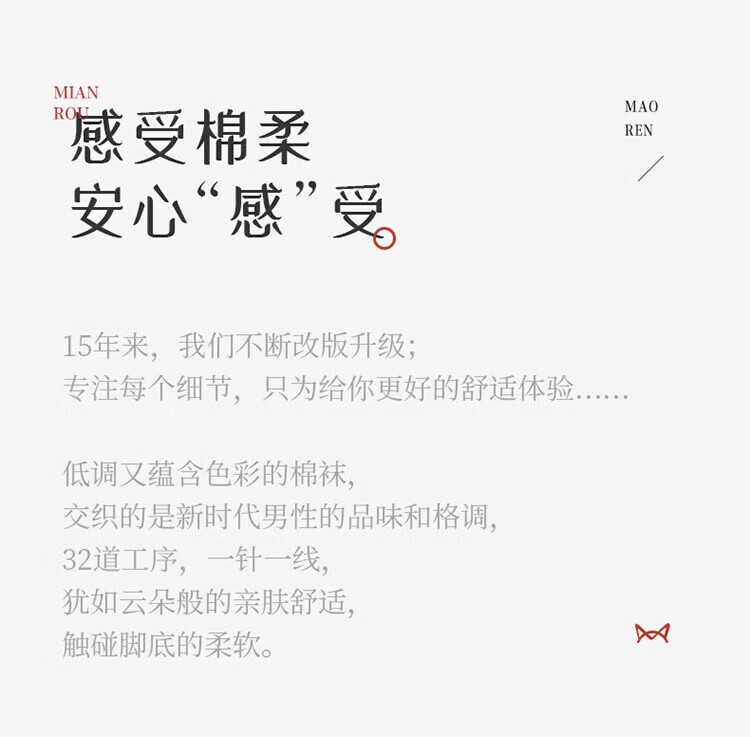 MIAN
ROU

感受棉柔
安心“感”受

MAO
REN

15年来，我们不断改版升级；
专注每个细节，只为给你更好的舒适体验……

低调又蕴含色彩的棉袜，
交织的是新时代男性的品味和格调，
32道工序，一针一线，
犹如云朵般的亲肤舒适，
触碰脚底的柔软。